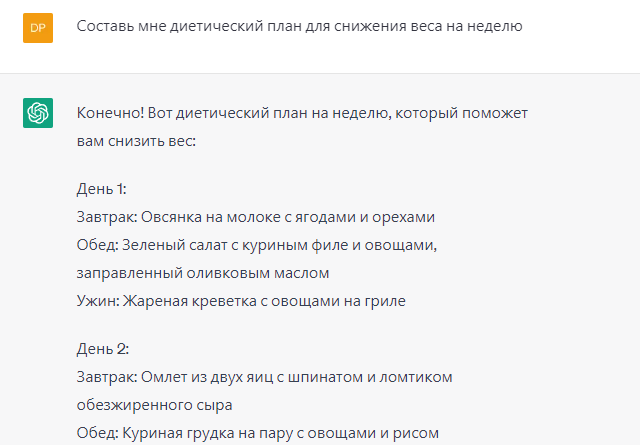 DP

Составь мне диетический план для снижения веса на неделю

Конечно! Вот диетический план на неделю, который поможет вам снизить вес:

День 1:
Завтрак: Овсянка на молоке с ягодами и орехами
Обед: Зеленый салат с куриным филе и овощами, заправленный оливковым маслом
Ужин: Жареная креветка с овощами на гриле

День 2:
Завтрак: Омлет из двух яиц с шпинатом и ломтиком обезжиренного сыра
Обед: Куриная грудка на пару с овощами и рисом